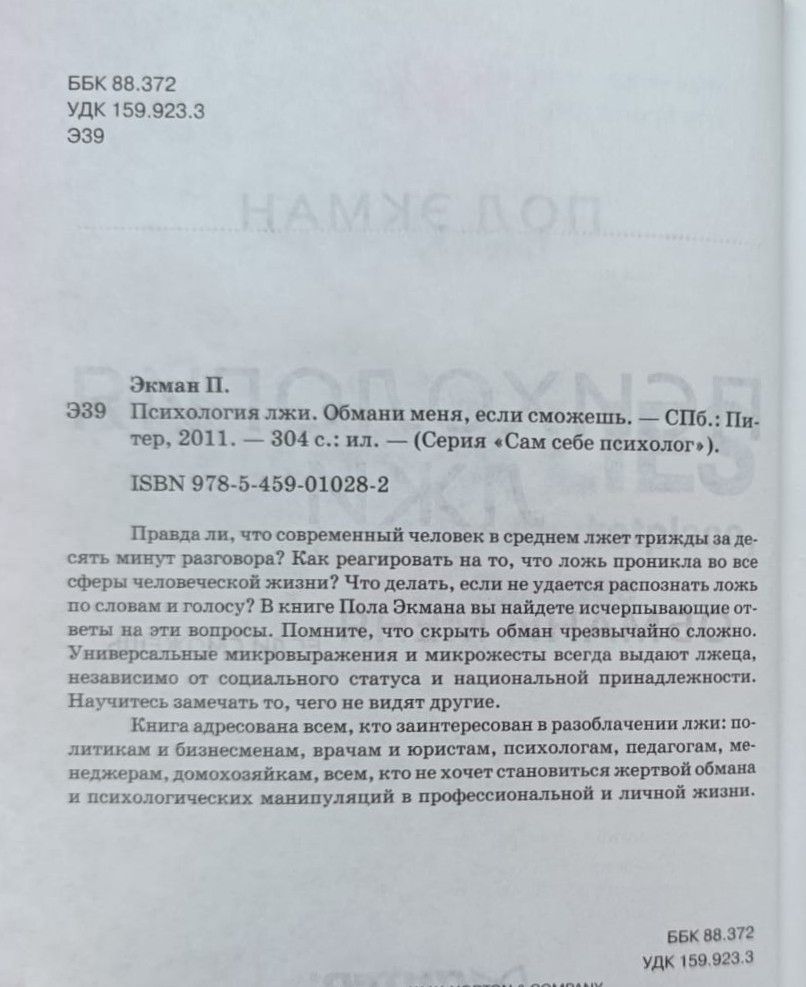 ББК 88.372
УДК 159.923.3
Э39

Экман П.

Э39 Психология лжи. Обмани меня, если сможешь. — СПб.: Питер, 2011. — 304 с.: ил. — (Серия «Сам себе психолог»).

ISBN 978-5-459-01028-2

Правда ли, что современный человек в среднем лжет трижды за десять минут разговора? Как реагировать на то, что ложь проникла во все сферы человеческой жизни? Что делать, если не удается распознать ложь по словам и голосу? В книге Пола Экмана вы найдете исчерпывающие ответы на эти вопросы. Помните, что скрыть обман чрезвычайно сложно. Универсальные микровыражения и микрожесты всегда выдают лжеца, независимо от социального статуса и национальной принадлежности. Научитесь замечать то, чего не видят другие.

Книга адресована всем, кто заинтересован в разоблачении лжи: политикам и бизнесменам, врачам и юристам, психологам, педагогам, менеджерам, домохозяйкам, всем, кто не хочет становиться жертвой обмана и психологических манипуляций в профессиональной и личной жизни.

ББК 88.372
УДК 159.923.3